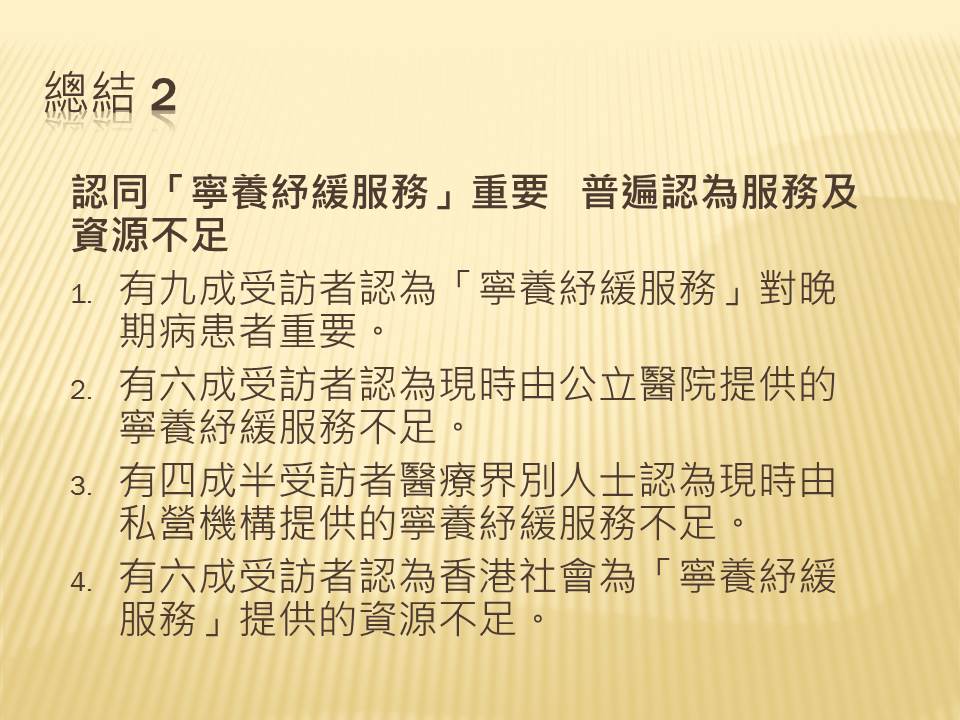 總結2

認同「寧養紓緩服務」重要 普遍認為服務及資源不足

1.有九成受訪者認為「寧養紓緩服務」對晚期病患者重要。

2.有六成受訪者認為現時由公立醫院提供的寧養紓緩服務不足。

3.有四成半受訪者醫療界別人士認為現時由私營機構提供的寧養紓緩服務不足。

4.有六成受訪者認為香港社會為「寧養紓緩服務」提供的資源不足。